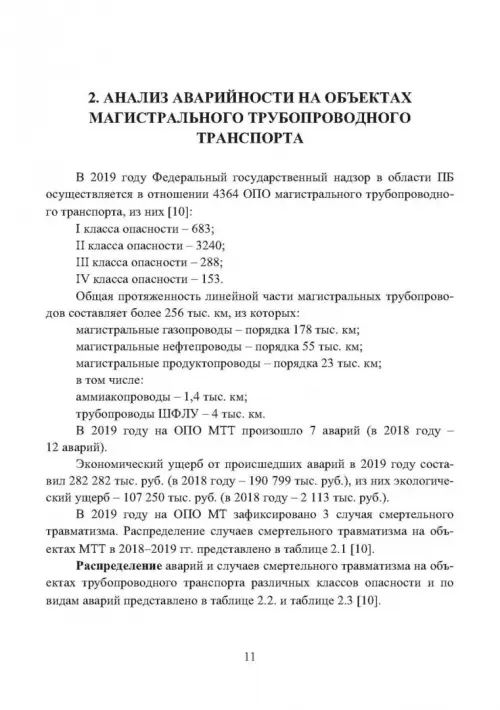 2. АНАЛИЗ АВАРИЙНОСТИ НА ОБЪЕКТАХ МАГИСТРАЛЬНОГО ТРУБОПРОВОДНОГО ТРАНСПОРТА

В 2019 году Федеральный государственный надзор в области ПБ осуществляется в отношении 4364 ОПО магистрального трубопроводного транспорта, из них [10]:

I класса опасности – 683;

II класса опасности – 3240;

III класса опасности – 288;

IV класса опасности – 153.

Общая протяженность линейной части магистральных трубопроводов составляет более 256 тыс. км, из которых:

магистральные газопроводы – порядка 178 тыс. км;

магистральные нефтепроводы – порядка 55 тыс. км;

магистральные продуктопроводы – порядка 23 тыс. км;

в том числе:

аммиакопроводы – 1,4 тыс. км;

трубопроводы ШФЛУ – 4 тыс. км.

В 2019 году на ОПО МТТ произошло 7 аварий (в 2018 году – 12 аварий).

Экономический ущерб от происшедших аварий в 2019 году составил 282 282 тыс. руб. (в 2018 году – 190 799 тыс. руб.), из них экологический ущерб – 107 250 тыс. руб. (в 2018 году – 2 113 тыс. руб.).

В 2019 году на ОПО МТ зафиксировано 3 случая смертельного травматизма. Распределение случаев смертельного травматизма на объектах МТТ в 2018–2019 гг. представлено в таблице 2.1 [10].

Распределение аварий и случаев смертельного травматизма на объектах трубопроводного транспорта различных классов опасности и по видам аварий представлено в таблице 2.2. и таблице 2.3 [10].

11